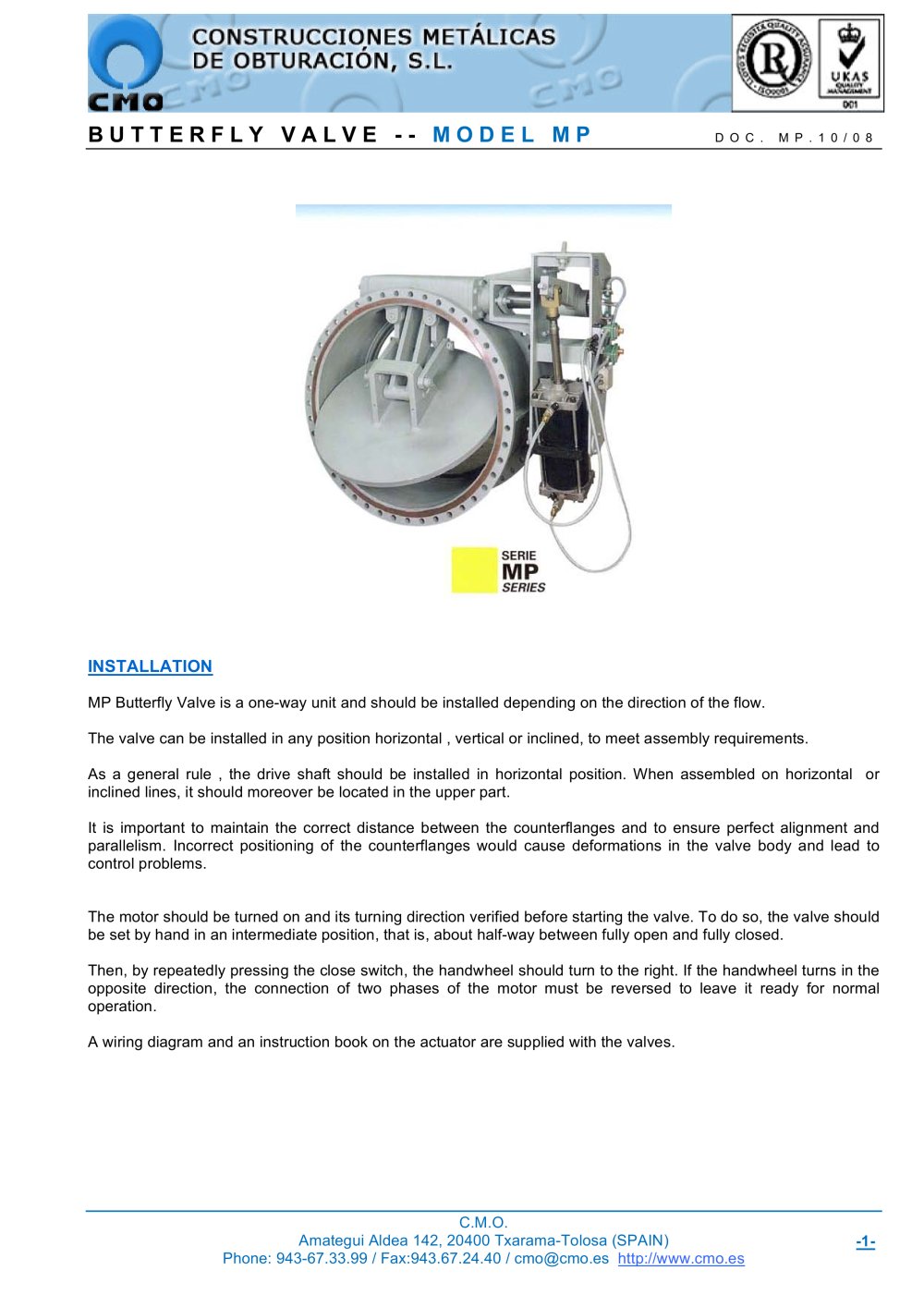 CMO

CONSTRUCCIONES METÁLICAS
DE OBTURACIÓN, S.L.

UKAS
QUALITY
MANAGEMENT
001

BUTTERFLY VALVE -- MODEL MP

DOC. MP.10/08

SERIE
MP
SERIES

INSTALLATION

MP Butterfly Valve is a one-way unit and should be installed depending on the direction of the flow.

The valve can be installed in any position horizontal , vertical or inclined, to meet assembly requirements.

As a general rule , the drive shaft should be installed in horizontal position. When assembled on horizontal or inclined lines, it should moreover be located in the upper part.

It is important to maintain the correct distance between the counterflanges and to ensure perfect alignment and parallelism. Incorrect positioning of the counterflanges would cause deformations in the valve body and lead to control problems.

The motor should be turned on and its turning direction verified before starting the valve. To do so, the valve should be set by hand in an intermediate position, that is, about half-way between fully open and fully closed.

Then, by repeatedly pressing the close switch, the handwheel should turn to the right. If the handwheel turns in the opposite direction, the connection of two phases of the motor must be reversed to leave it ready for normal operation.

A wiring diagram and an instruction book on the actuator are supplied with the valves.

C.M.O.
Amategui Aldea 142, 20400 Txarama-Tolosa (SPAIN)
Phone: 943-67.33.99 / Fax:943.67.24.40 / cmo@cmo.es http://www.cmo.es

-1-